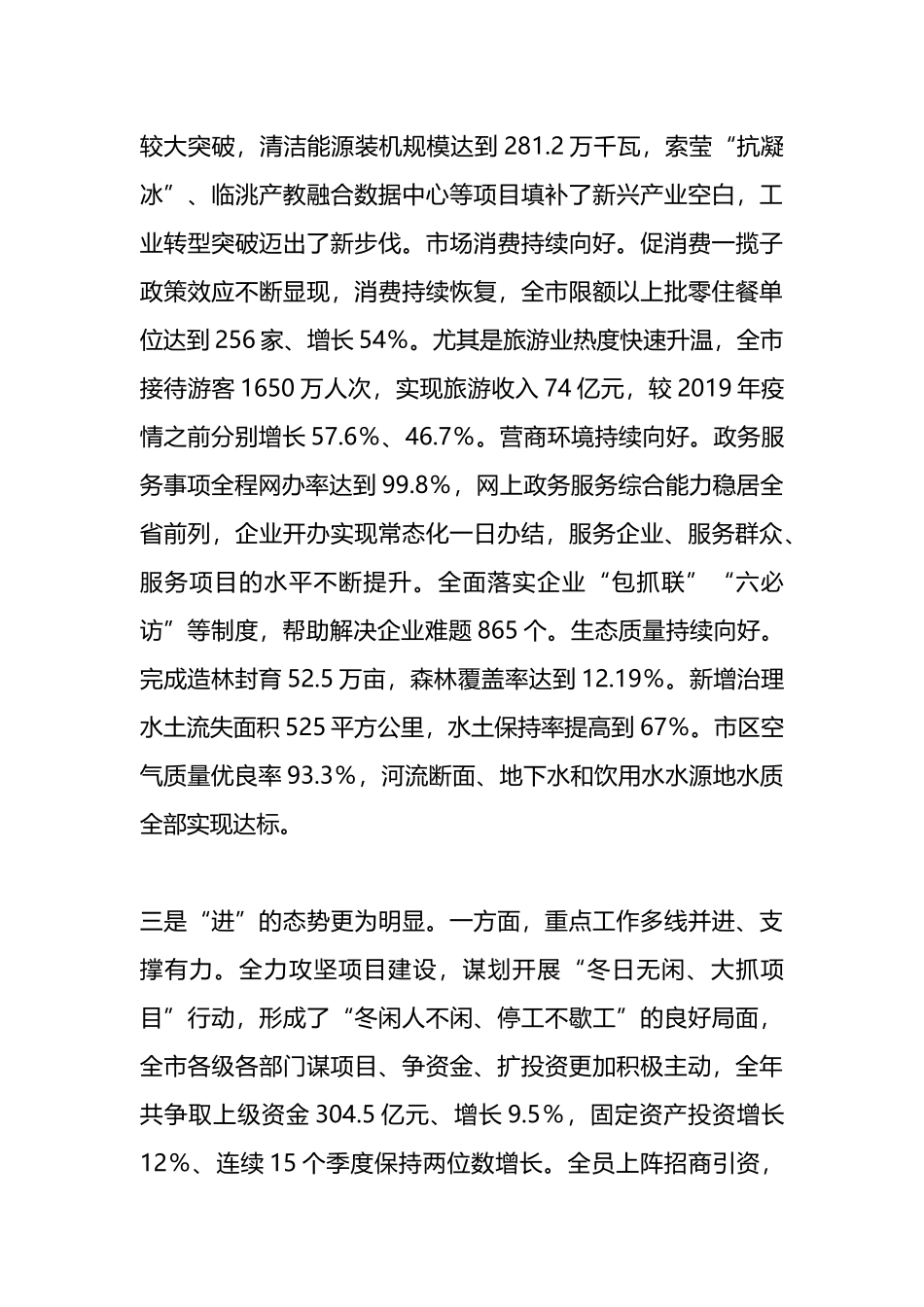 较大突破，清洁能源装机规模达到 281.2 万千瓦，索莹“抗凝冰”、临洮产教融合数据中心等项目填补了新兴产业空白，工业转型突破迈出了新步伐。市场消费持续向好。促消费一揽子政策效应不断显现，消费持续恢复，全市限额以上批零住餐单位达到 256 家、增长 54%。尤其是旅游业热度快速升温，全市接待游客 1650 万人次，实现旅游收入 74 亿元，较 2019 年疫情之前分别增长 57.6%、46.7%。营商环境持续向好。政务服务事项全程网办率达到 99.8%，网上政务服务综合能力稳居全省前列，企业开办实现常态化一日办结，服务企业、服务群众、服务项目的水平不断提升。全面落实企业“包抓联”“六必访”等制度，帮助解决企业难题 865 个。生态质量持续向好。完成造林封育 52.5 万亩，森林覆盖率达到 12.19%。新增治理水土流失面积 525 平方公里，水土保持率提高到 67%。市区空气质量优良率 93.3%，河流断面、地下水和饮用水水源地水质全部实现达标。

三是“进”的态势更为明显。一方面，重点工作多线并进、支撑有力。全力攻坚项目建设，谋划开展“冬日无闲、大抓项目”行动，形成了“冬闲人不闲、停工不歇工”的良好局面，全市各级各部门谋项目、争资金、扩投资更加积极主动，全年共争取上级资金 304.5 亿元、增长 9.5%，固定资产投资增长 12%、连续 15 个季度保持两位数增长。全员上阵招商引资，